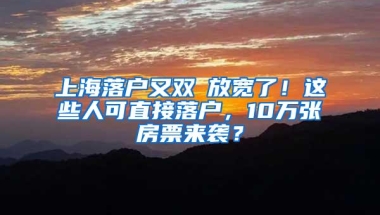 上海落户又双 放宽了！这些人可直接落户，10万张房票来袭？